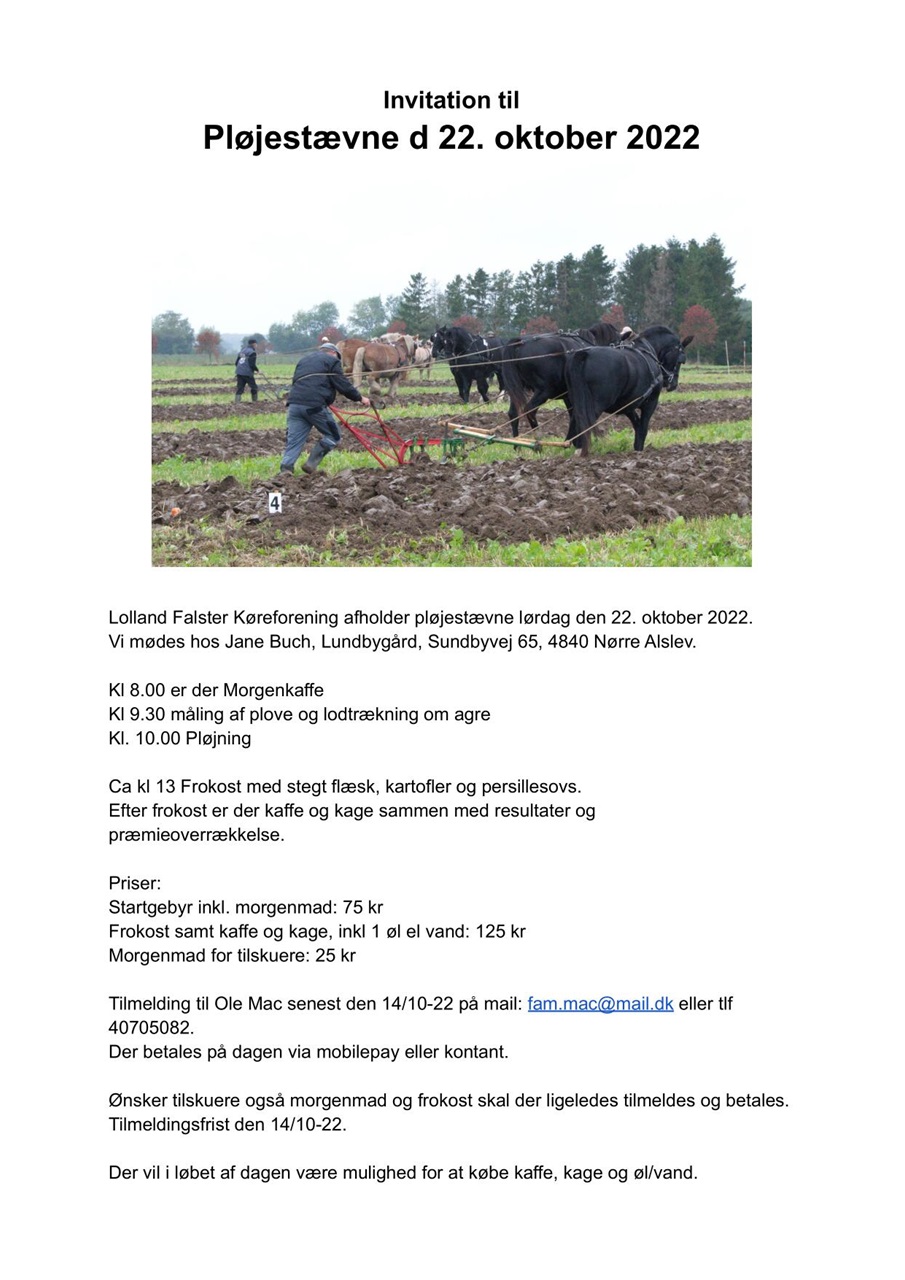 Invitation til
Pløjestævne d 22. oktober 2022

4

Lolland Falster Køreforening afholder pløjestævne lørdag den 22. oktober 2022.
Vi mødes hos Jane Buch, Lundbygård, Sundbyvej 65, 4840 Nørre Alslev.

Kl 8.00 er der Morgenkaffe
Kl 9.30 måling af plove og lodtrækning om agre
Kl. 10.00 Pløjning

Ca kl 13 Frokost med stegt flæsk, kartofler og persillesovs.
Efter frokost er der kaffe og kage sammen med resultater og præmieoverrækkelse.

Priser:
Startgebyr inkl. morgenmad: 75 kr
Frokost samt kaffe og kage, inkl 1 øl el vand: 125 kr
Morgenmad for tilskuere: 25 kr

Tilmelding til Ole Mac senest den 14/10-22 på mail: fam.mac@mail.dk eller tlf 40705082.
Der betales på dagen via mobilepay eller kontant.

Ønsker tilskuere også morgenmad og frokost skal der ligeledes tilmeldes og betales.
Tilmeldingsfrist den 14/10-22.

Der vil i løbet af dagen være mulighed for at købe kaffe, kage og øl/vand.